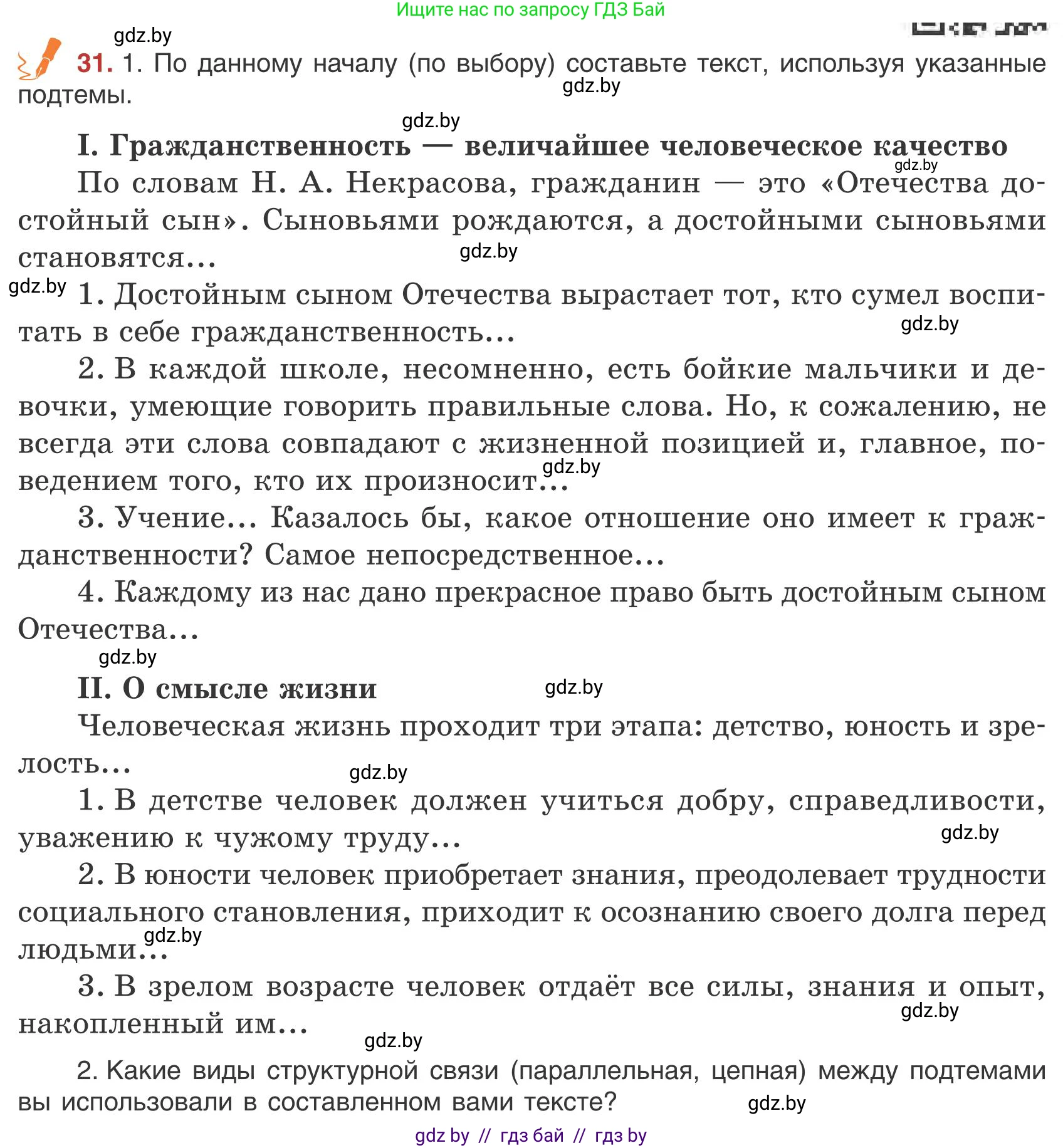 Ищите нас по запросу ГДЗ Бай

gdz.by

31. 1. По данному началу (по выбору) составьте текст, используя указанные подтемы.

gdz.by

gdz.by

I. Гражданственность — величайшее человеческое качество

gdz.by

По словам Н. А. Некрасова, гражданин — это «Отечества достойный сын». Сыновьями рождаются, а достойными сыновьями становятся...

gdz.by

gdz.by

1. Достойным сыном Отечества вырастает тот, кто сумел воспитать в себе гражданственность...

gdz.by

2. В каждой школе, несомненно, есть бойкие мальчики и девочки, умеющие говорить правильные слова. Но, к сожалению, не всегда эти слова совпадают с жизненной позицией и, главное, поведением того, кто их произносит...

gdz.by

3. Учение... Казалось бы, какое отношение оно имеет к гражданственности? Самое непосредственное...

4. Каждому из нас дано прекрасное право быть достойным сыном Отечества...

gdz.by

II. О смысле жизни

gdz.by

Человеческая жизнь проходит три этапа: детство, юность и зрелость...

gdz.by

1. В детстве человек должен учиться добру, справедливости, уважению к чужому труду...

gdz.by

2. В юности человек приобретает знания, преодолевает трудности социального становления, приходит к осознанию своего долга перед людьми...

gdz.by

3. В зрелом возрасте человек отдаёт все силы, знания и опыт, накопленный им...

gdz.by

gdz.by

2. Какие виды структурной связи (параллельная, цепная) между подтемами вы использовали в составленном вами тексте?

gdz.by

gdz by // гдз бай // гдз by